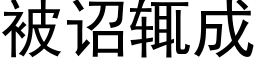 被诏辄成